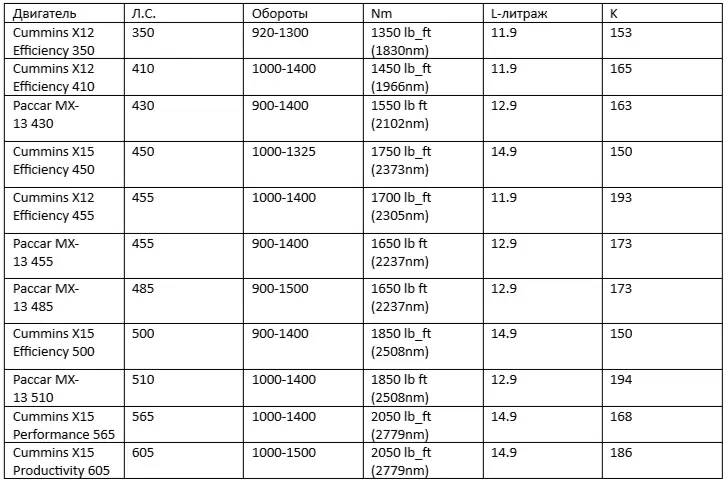 | Двигатель | Л.С. | Обороты | Nm | L-литраж | K |
|---|---|---|---|---|---|
| Cummins X12 Efficiency 350 | 350 | 920-1300 | 1350 lb_ft (1830nm) | 11.9 | 153 |
| Cummins X12 Efficiency 410 | 410 | 1000-1400 | 1450 lb_ft (1966nm) | 11.9 | 165 |
| Paccar MX-13 430 | 430 | 900-1400 | 1550 lb ft (2102nm) | 12.9 | 163 |
| Cummins X15 Efficiency 450 | 450 | 1000-1325 | 1750 lb_ft (2373nm) | 14.9 | 150 |
| Cummins X12 Efficiency 455 | 455 | 1000-1400 | 1700 lb_ft (2305nm) | 11.9 | 193 |
| Paccar MX-13 455 | 455 | 900-1400 | 1650 lb ft (2237nm) | 12.9 | 173 |
| Paccar MX-13 485 | 485 | 900-1500 | 1650 lb ft (2237nm) | 12.9 | 173 |
| Cummins X15 Efficiency 500 | 500 | 900-1400 | 1850 lb_ft (2508nm) | 14.9 | 150 |
| Paccar MX-13 510 | 510 | 1000-1400 | 1850 lb ft (2508nm) | 12.9 | 194 |
| Cummins X15 Performance 565 | 565 | 1000-1400 | 2050 lb_ft (2779nm) | 14.9 | 168 |
| Cummins X15 Productivity 605 | 605 | 1000-1500 | 2050 lb_ft (2779nm) | 14.9 | 186 |